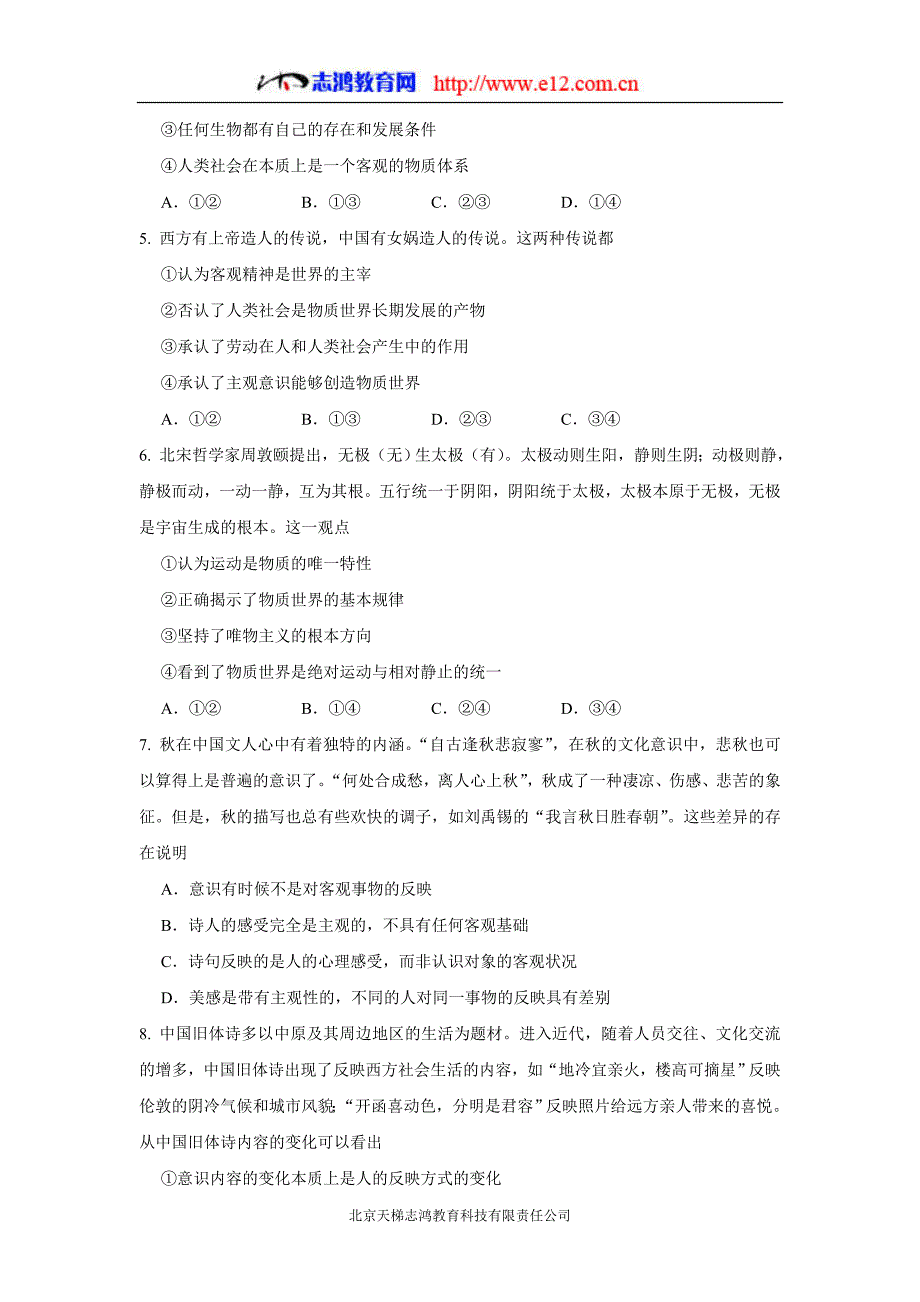 志鸿教育网 http://www.e12.com.cn

③任何生物都有自己的存在和发展条件

④人类社会在本质上是一个客观的物质体系

A．①②　　B．①③　　C．②③　　D．①④

5. 西方有上帝造人的传说，中国有女娲造人的传说。这两种传说都

①认为客观精神是世界的主宰

②否认了人类社会是物质世界长期发展的产物

③承认了劳动在人和人类社会产生中的作用

④承认了主观意识能够创造物质世界

A．①②　　B．①③　　D．②③　　C．③④

6. 北宋哲学家周敦颐提出，无极（无）生太极（有）。太极动则生阳，静则生阴；动极则静，静极而动，一动一静，互为其根。五行统一于阴阳，阴阳统于太极，太极本原于无极，无极是宇宙生成的根本。这一观点

①认为运动是物质的唯一特性

②正确揭示了物质世界的基本规律

③坚持了唯物主义的根本方向

④看到了物质世界是绝对运动与相对静止的统一

A．①②　　B．①④　　C．②④　　D．③④

7. 秋在中国文人心中有着独特的内涵。“自古逢秋悲寂寥”，在秋的文化意识中，悲秋也可以算得上是普遍的意识了。“何处合成愁，离人心上秋”，秋成了一种凄凉、伤感、悲苦的象征。但是，秋的描写也总有些欢快的调子，如刘禹锡的“我言秋日胜春朝”。这些差异的存在说明

A．意识有时候不是对客观事物的反映

B．诗人的感受完全是主观的，不具有任何客观基础

C．诗句反映的是人的心理感受，而非认识对象的客观状况

D．美感是带有主观性的，不同的人对同一事物的反映具有差别

8. 中国旧体诗多以中原及其周边地区的生活为题材。进入近代，随着人员交往、文化交流的增多，中国旧体诗出现了反映西方社会生活的内容，如“地冷宜亲火，楼高可摘星”反映伦敦的阴冷气候和城市风貌“开函喜动色，分明是君容”反映照片给远方亲人带来的喜悦。从中国旧体诗内容的变化可以看出

①意识内容的变化本质上是人的反映方式的变化

北京天梯志鸿教育科技有限责任公司